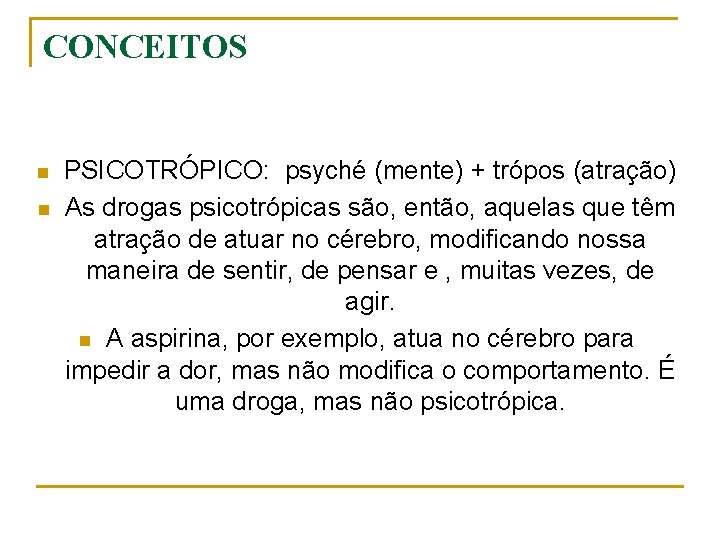 CONCEITOS

PSICOTRÓPICO: psyché (mente) + trópos (atração)

As drogas psicotrópicas são, então, aquelas que têm atração de atuar no cérebro, modificando nossa maneira de sentir, de pensar e , muitas vezes, de agir.

A aspirina, por exemplo, atua no cérebro para impedir a dor, mas não modifica o comportamento. É uma droga, mas não psicotrópica.